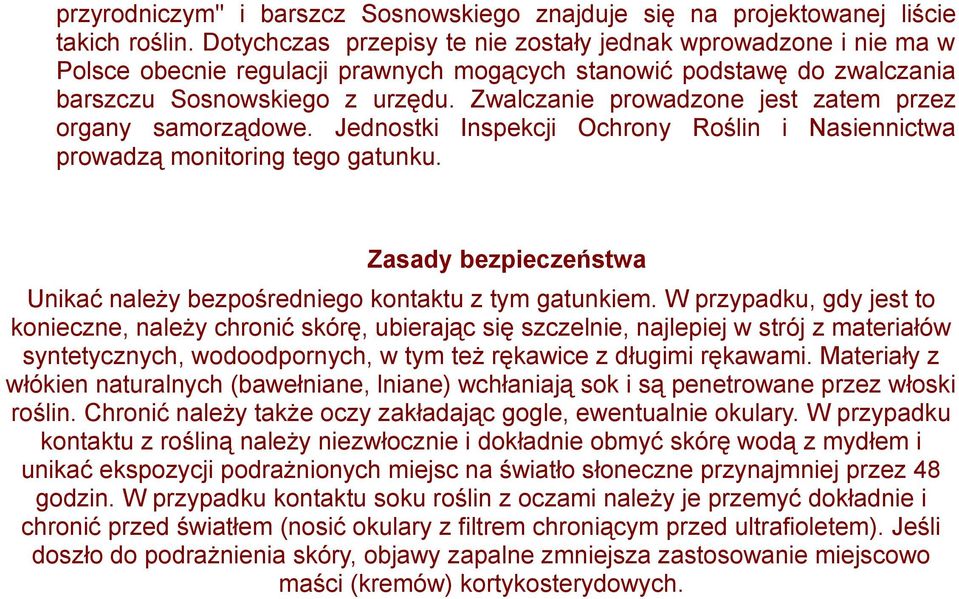 przyrodniczym" i barszcz Sosnowskiego znajduje się na projektowanej liście takich roślin. Dotychczas przepisy te nie zostały jednak wprowadzone i nie ma w Polsce obecnie regulacji prawnych mogących stanowić podstawę do zwalczania barszczu Sosnowskiego z urzędu. Zwalczanie prowadzone jest zatem przez organy samorządowe. Jednostki Inspekcji Ochrony Roślin i Nasiennictwa prowadzą monitoring tego gatunku.

Zasady bezpieczeństwa

Unikać należy bezpośredniego kontaktu z tym gatunkiem. W przypadku, gdy jest to konieczne, należy chronić skórę, ubierając się szczelnie, najlepiej w strój z materiałów syntetycznych, wodoodpornych, w tym też rękawice z długimi rękawami. Materiały z włókien naturalnych (bawełniane, lniane) wchłaniają sok i są penetrowane przez włoski roślin. Chronić należy także oczy zakładając gogle, ewentualnie okulary. W przypadku kontaktu z rośliną należy niezwłocznie i dokładnie obmyć skórę wodą z mydłem i unikać ekspozycji podrażnionych miejsc na światło słoneczne przynajmniej przez 48 godzin. W przypadku kontaktu soku roślin z oczami należy je przemyć dokładnie i chronić przed światłem (nosić okulary z filtrem chroniącym przed ultrafioletem). Jeśli doszło do podrażnienia skóry, objawy zapalne zmniejsza zastosowanie miejscowo maści (kremów) kortykosterydowych.